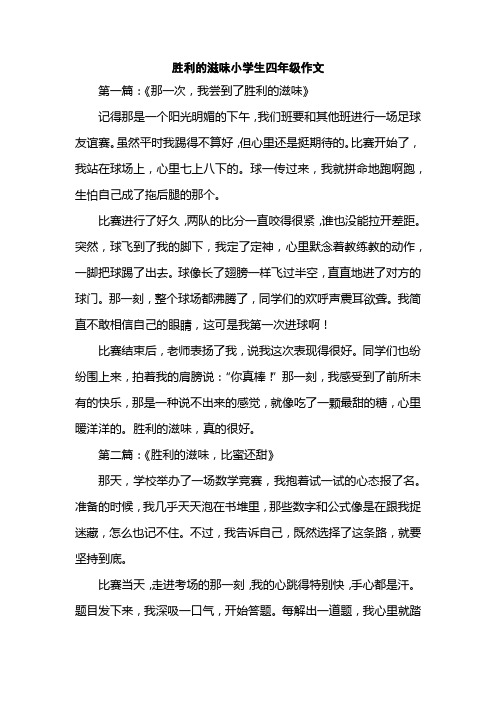 胜利的滋味小学生四年级作文

第一篇：《那一次，我尝到了胜利的滋味》

记得那是一个阳光明媚的下午，我们班要和其他班进行一场足球友谊赛。虽然平时我踢得不算好，但心里还是挺期待的。比赛开始了，我站在球场上，心里七上八下的。球一传过来，我就拼命地跑啊跑，生怕自己成了拖后腿的那个。

比赛进行了好久，两队的比分一直咬得很紧，谁也没能拉开差距。突然，球飞到了我的脚下，我定了定神，心里默念着教练教的动作，一脚把球踢了出去。球像长了翅膀一样飞过半空，直直地进了对方的球门。那一刻，整个球场都沸腾了，同学们的欢呼声震耳欲聋。我简直不敢相信自己的眼睛，这可是我第一次进球啊！

比赛结束后，老师表扬了我，说我这次表现得很好。同学们也纷纷围上来，拍着我的肩膀说："你真棒！"那一刻，我感受到了前所未有的快乐，那是一种说不出来的感觉，就像吃了一颗最甜的糖，心里暖洋洋的。胜利的滋味，真的很好。

第二篇：《胜利的滋味，比蜜还甜》

那天，学校举办了一场数学竞赛，我抱着试一试的心态报了名。准备的时候，我几乎天天泡在书堆里，那些数字和公式像是在跟我捉迷藏，怎么也记不住。不过，我告诉自己，既然选择了这条路，就要坚持到底。

比赛当天，走进考场的那一刻，我的心跳得特别快，手心都是汗。题目发下来，我深吸一口气，开始答题。每解出一道题，我心里就踏